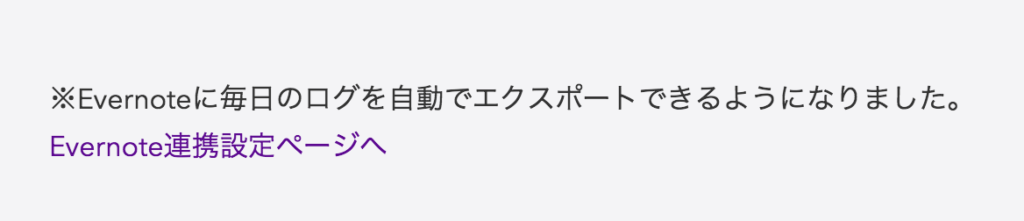 ※Evernoteに毎日のログを自動でエクスポートできるようになりました。
Evernote連携設定ページへ